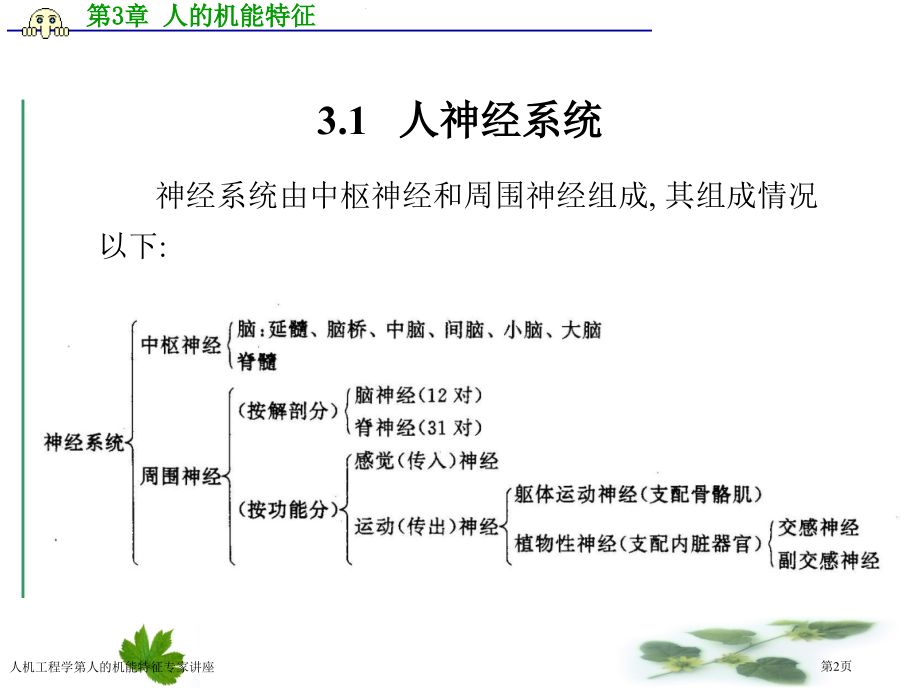 第3章 人的机能特征

3.1 人神经系统

神经系统由中枢神经和周围神经组成, 其组成情况以下:

神经系统
中枢神经
脑: 延髓、脑桥、中脑、间脑、小脑、大脑
脊髓
周围神经
(按解剖分)
脑神经(12 对)
脊神经(31 对)
(按功能分)
感觉(传入)神经
运动(传出)神经
躯体运动神经(支配骨骼肌)
植物性神经(支配内脏器官)
交感神经
副交感神经

人机工程学第人的机能特征专家讲座

第2页